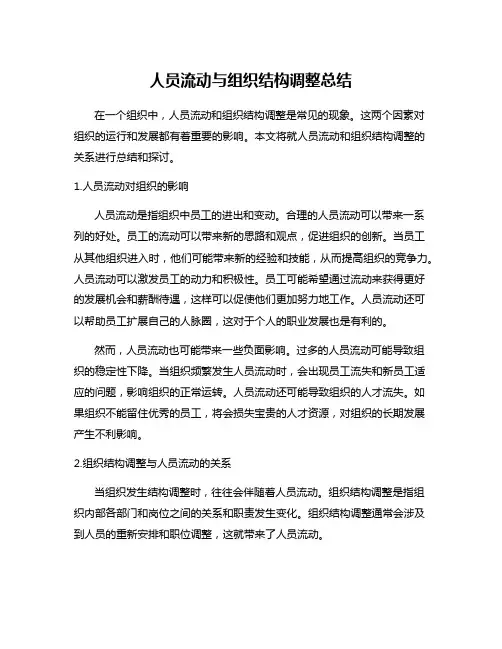 人员流动与组织结构调整总结

在一个组织中，人员流动和组织结构调整是常见的现象。这两个因素对组织的运行和发展都有着重要的影响。本文将就人员流动和组织结构调整的关系进行总结和探讨。

1.人员流动对组织的影响

人员流动是指组织中员工的进出和变动。合理的人员流动可以带来一系列的好处。员工的流动可以带来新的思路和观点，促进组织的创新。当员工从其他组织进入时，他们可能带来新的经验和技能，从而提高组织的竞争力。人员流动可以激发员工的动力和积极性。员工可能希望通过流动来获得更好的发展机会和薪酬待遇，这样可以促使他们更加努力地工作。人员流动还可以帮助员工扩展自己的人脉圈，这对于个人的职业发展也是有利的。

然而，人员流动也可能带来一些负面影响。过多的人员流动可能导致组织的稳定性下降。当组织频繁发生人员流动时，会出现员工流失和新员工适应的问题，影响组织的正常运转。人员流动还可能导致组织的人才流失。如果组织不能留住优秀的员工，将会损失宝贵的人才资源，对组织的长期发展产生不利影响。

2.组织结构调整与人员流动的关系

当组织发生结构调整时，往往会伴随着人员流动。组织结构调整是指组织内部各部门和岗位之间的关系和职责发生变化。组织结构调整通常会涉及到人员的重新安排和职位调整，这就带来了人员流动。